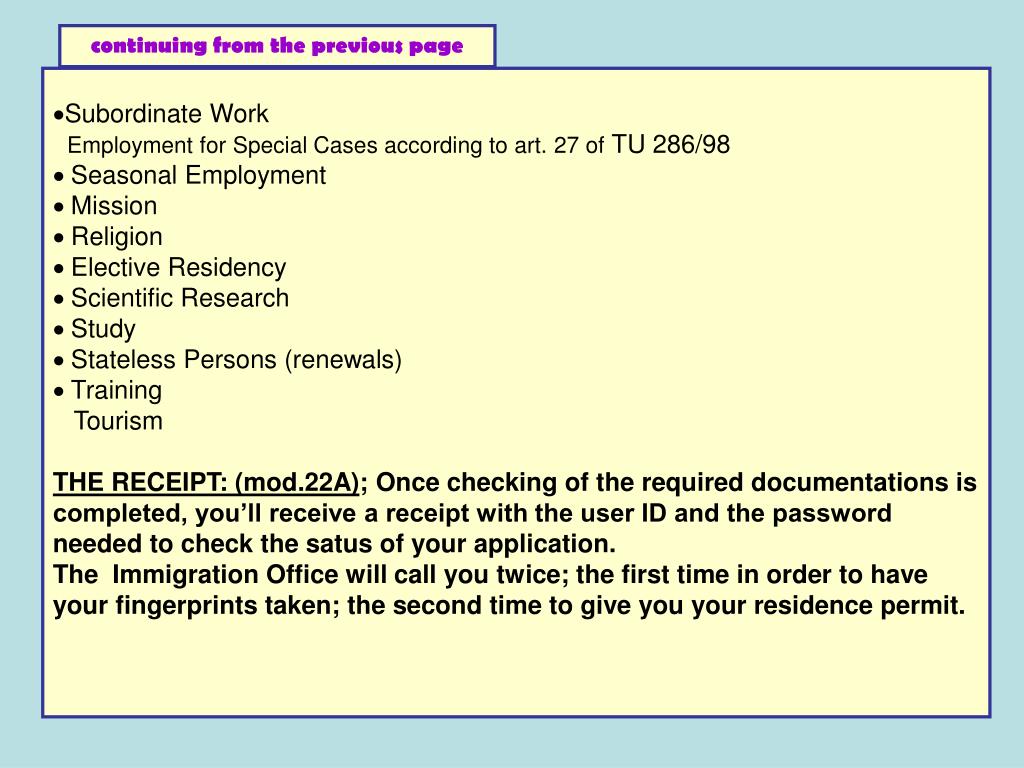 continuing from the previous page

•Subordinate Work
Employment for Special Cases according to art. 27 of TU 286/98
• Seasonal Employment
• Mission
• Religion
• Elective Residency
• Scientific Research
• Study
• Stateless Persons (renewals)
• Training
Tourism

THE RECEIPT: (mod.22A); Once checking of the required documentations is completed, you'll receive a receipt with the user ID and the password needed to check the satus of your application.
The Immigration Office will call you twice; the first time in order to have your fingerprints taken; the second time to give you your residence permit.